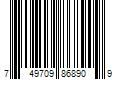 7 49709 86890 9